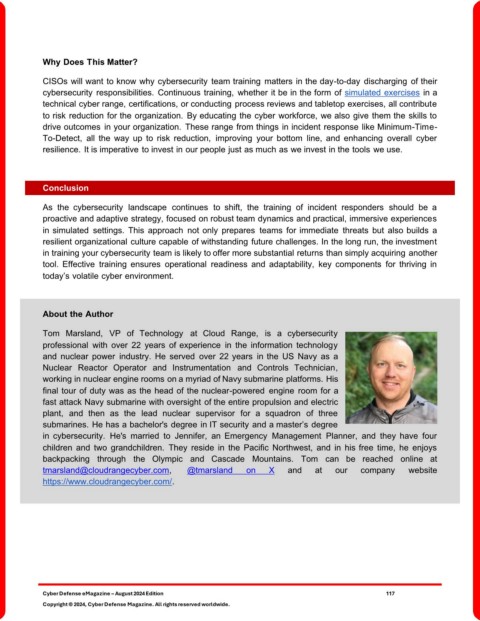 Why Does This Matter?

CISOs will want to know why cybersecurity team training matters in the day-to-day discharging of their cybersecurity responsibilities. Continuous training, whether it be in the form of simulated exercises in a technical cyber range, certifications, or conducting process reviews and tabletop exercises, all contribute to risk reduction for the organization. By educating the cyber workforce, we also give them the skills to drive outcomes in your organization. These range from things in incident response like Minimum-Time-To-Detect, all the way up to risk reduction, improving your bottom line, and enhancing overall cyber resilience. It is imperative to invest in our people just as much as we invest in the tools we use.

Conclusion

As the cybersecurity landscape continues to shift, the training of incident responders should be a proactive and adaptive strategy, focused on robust team dynamics and practical, immersive experiences in simulated settings. This approach not only prepares teams for immediate threats but also builds a resilient organizational culture capable of withstanding future challenges. In the long run, the investment in training your cybersecurity team is likely to offer more substantial returns than simply acquiring another tool. Effective training ensures operational readiness and adaptability, key components for thriving in today's volatile cyber environment.

About the Author

Tom Marsland, VP of Technology at Cloud Range, is a cybersecurity professional with over 22 years of experience in the information technology and nuclear power industry. He served over 22 years in the US Navy as a Nuclear Reactor Operator and Instrumentation and Controls Technician, working in nuclear engine rooms on a myriad of Navy submarine platforms. His final tour of duty was as the head of the nuclear-powered engine room for a fast attack Navy submarine with oversight of the entire propulsion and electric plant, and then as the lead nuclear supervisor for a squadron of three submarines. He has a bachelor's degree in IT security and a master's degree in cybersecurity. He's married to Jennifer, an Emergency Management Planner, and they have four children and two grandchildren. They reside in the Pacific Northwest, and in his free time, he enjoys backpacking through the Olympic and Cascade Mountains. Tom can be reached online at tmarsland@cloudrangecyber.com, @tmarsland on X and at our company website https://www.cloudrangecyber.com/.

Cyber Defense eMagazine – August 2024 Edition 117
Copyright © 2024, Cyber Defense Magazine. All rights reserved worldwide.